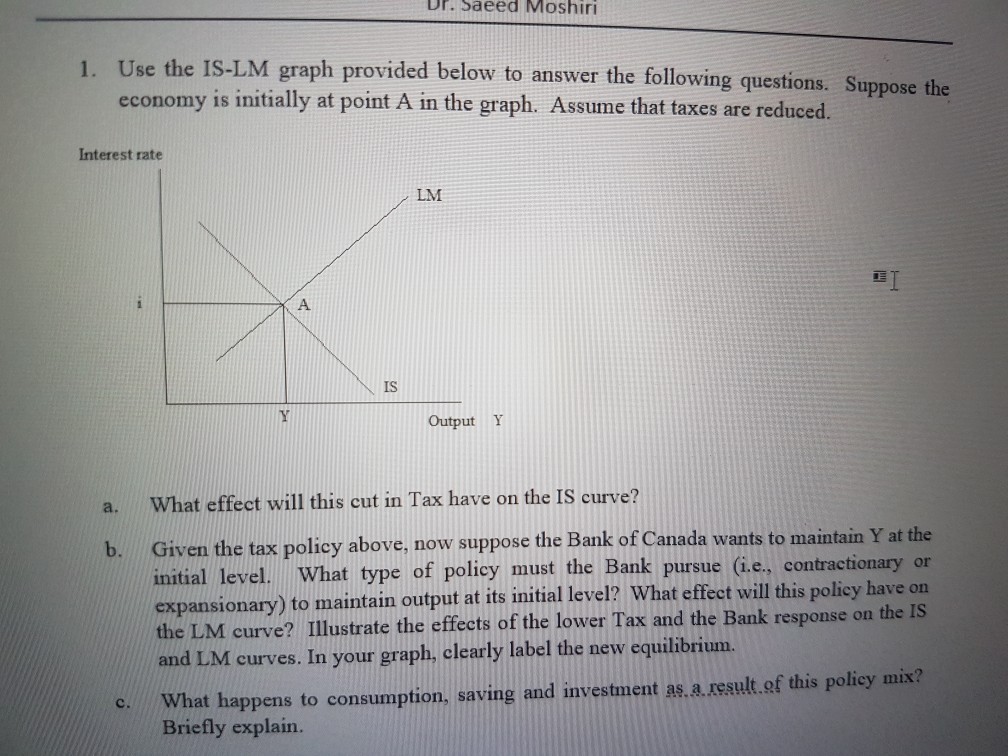 Dr. Saeed Moshiri

1. Use the IS-LM graph provided below to answer the following questions. Suppose the economy is initially at point A in the graph. Assume that taxes are reduced.

Interest rate

LM

i

A

IS

Y

Output Y

a. What effect will this cut in Tax have on the IS curve?

b. Given the tax policy above, now suppose the Bank of Canada wants to maintain Y at the initial level. What type of policy must the Bank pursue (i.e., contractionary or expansionary) to maintain output at its initial level? What effect will this policy have on the LM curve? Illustrate the effects of the lower Tax and the Bank response on the IS and LM curves. In your graph, clearly label the new equilibrium.

c. What happens to consumption, saving and investment as a result of this policy mix? Briefly explain.